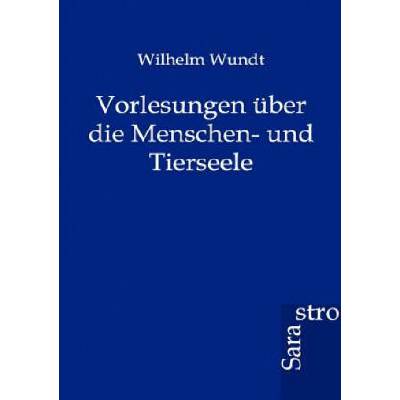 Wilhelm Wundt

Vorlesungen über die Menschen- und Tierseele

Sara
stro